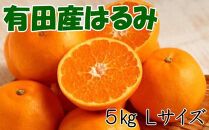 有田産はるみ

5kg Lサイズ